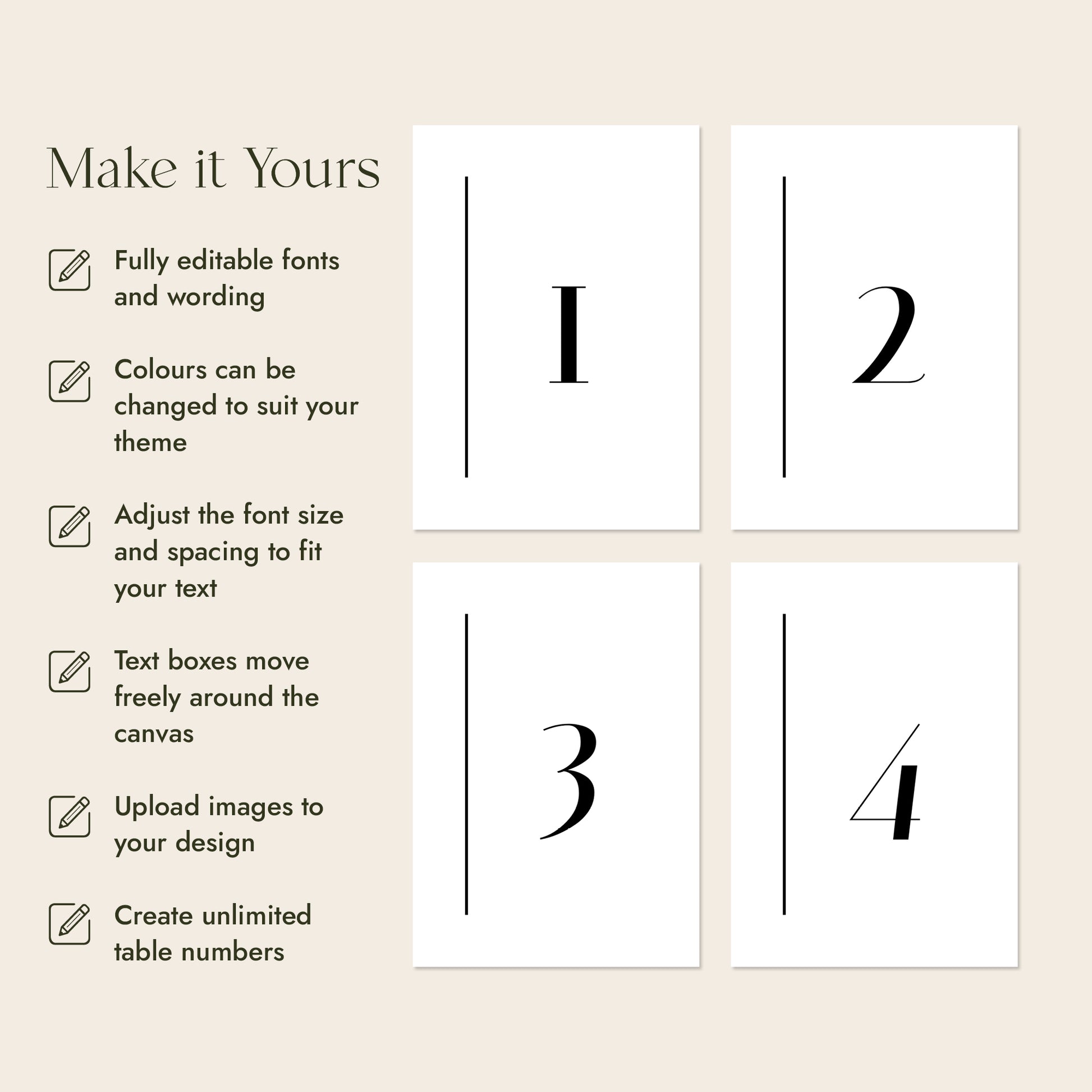 Make it Yours

Fully editable fonts and wording

Colours can be changed to suit your theme

Adjust the font size and spacing to fit your text

Text boxes move freely around the canvas

Upload images to your design

Create unlimited table numbers

1

2

3

4